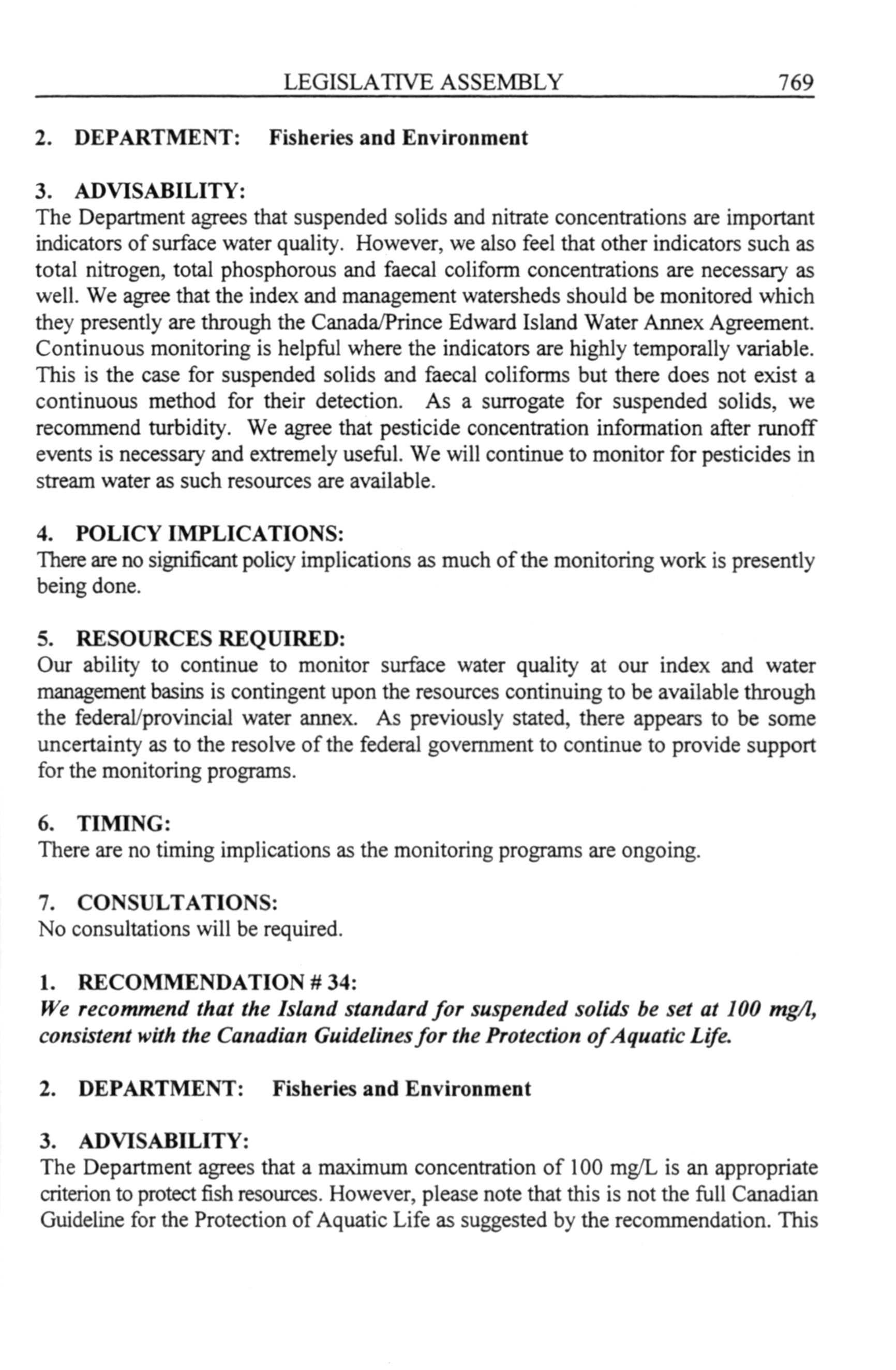 LEGISLATIVE ASSEMBLY 769

2. DEPARTMENT: Fisheries and Environment

3. ADVISABILITY:
The Department agrees that suspended solids and nitrate concentrations are important indicators of surface water quality. However, we also feel that other indicators such as total nitrogen, total phosphorous and faecal coliform concentrations are necessary as well. We agree that the index and management watersheds should be monitored which they presently are through the Canada/Prince Edward Island Water Annex Agreement. Continuous monitoring is helpful where the indicators are highly temporally variable. This is the case for suspended solids and faecal coliforms but there does not exist a continuous method for their detection. As a surrogate for suspended solids, we recommend turbidity. We agree that pesticide concentration information after runoff events is necessary and extremely useful. We will continue to monitor for pesticides in stream water as such resources are available.

4. POLICY IMPLICATIONS:
There are no significant policy implications as much of the monitoring work is presently being done.

5. RESOURCES REQUIRED:
Our ability to continue to monitor surface water quality at our index and water management basins is contingent upon the resources continuing to be available through the federal/provincial water annex. As previously stated, there appears to be some uncertainty as to the resolve of the federal government to continue to provide support for the monitoring programs.

6. TIMING:
There are no timing implications as the monitoring programs are ongoing.

7. CONSULTATIONS:
No consultations will be required.

1. RECOMMENDATION # 34:
We recommend that the Island standard for suspended solids be set at 100 mg/l, consistent with the Canadian Guidelines for the Protection of Aquatic Life.

2. DEPARTMENT: Fisheries and Environment

3. ADVISABILITY:
The Department agrees that a maximum concentration of 100 mg/L is an appropriate criterion to protect fish resources. However, please note that this is not the full Canadian Guideline for the Protection of Aquatic Life as suggested by the recommendation. This